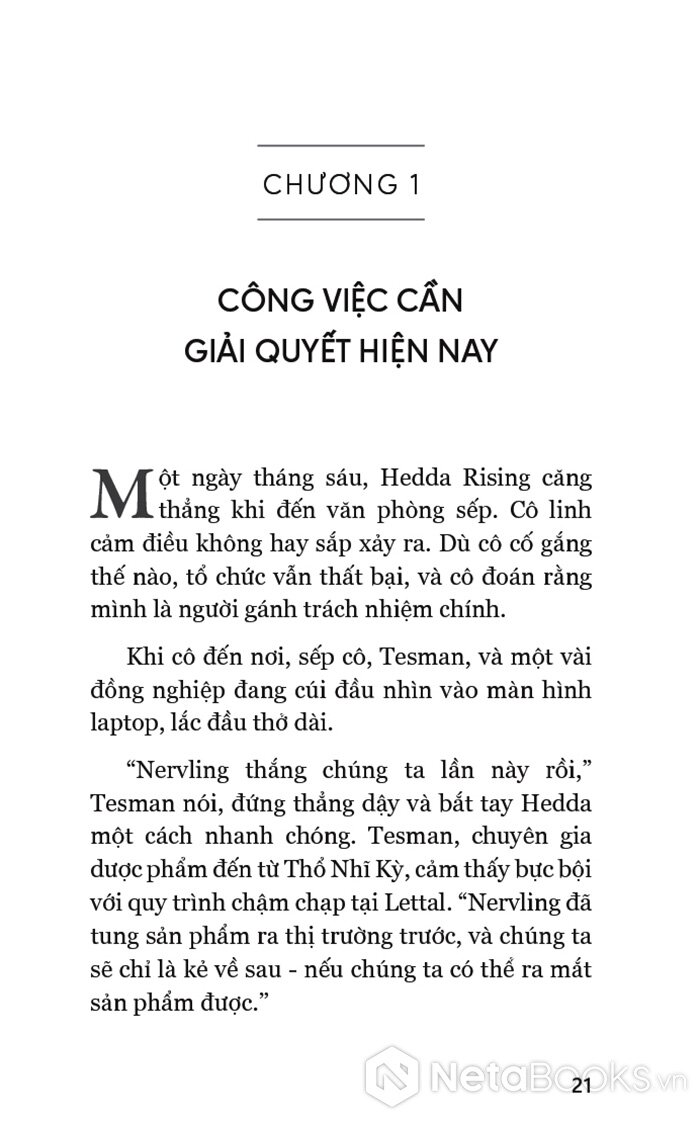 CHƯƠNG 1

CÔNG VIỆC CẦN GIẢI QUYẾT HIỆN NAY

Một ngày tháng sáu, Hedda Rising căng thẳng khi đến văn phòng sếp. Cô linh cảm điều không hay sắp xảy ra. Dù cô cố gắng thế nào, tổ chức vẫn thất bại, và cô đoán rằng mình là người gánh trách nhiệm chính.

Khi cô đến nơi, sếp cô, Tesman, và một vài đồng nghiệp đang cúi đầu nhìn vào màn hình laptop, lắc đầu thở dài.

“Nervling thắng chúng ta lần này rồi,” Tesman nói, đứng thẳng dậy và bắt tay Hedda một cách nhanh chóng. Tesman, chuyên gia dược phẩm đến từ Thổ Nhĩ Kỳ, cảm thấy bực bội với quy trình chậm chạp tại Lettal. “Nervling đã tung sản phẩm ra thị trường trước, và chúng ta sẽ chỉ là kẻ về sau - nếu chúng ta có thể ra mắt sản phẩm được.”

NetaBooks.vn

21